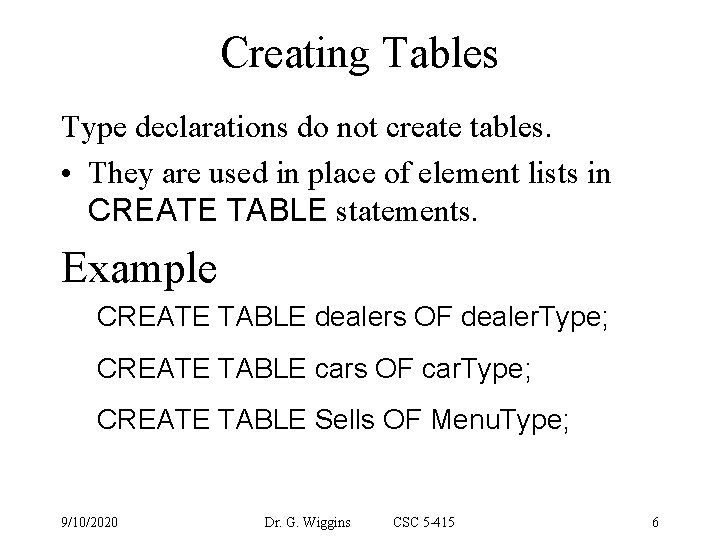 Creating Tables

Type declarations do not create tables.

• They are used in place of element lists in CREATE TABLE statements.

Example

CREATE TABLE dealers OF dealerType;

CREATE TABLE cars OF carType;

CREATE TABLE Sells OF MenuType;

9/10/2020 Dr. G. Wiggins CSC 5-415 6